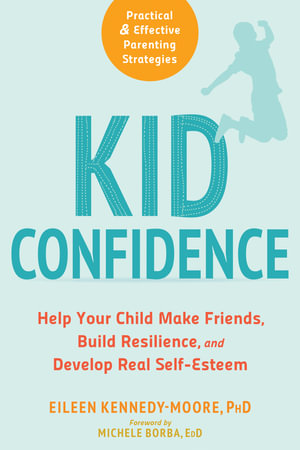 Practical & Effective Parenting Strategies

KID CONFIDENCE

Help Your Child Make Friends, Build Resilience, and Develop Real Self-Esteem

EILEEN KENNEDY-MOORE, PHD

Foreword by
MICHELE BORBA, EDD